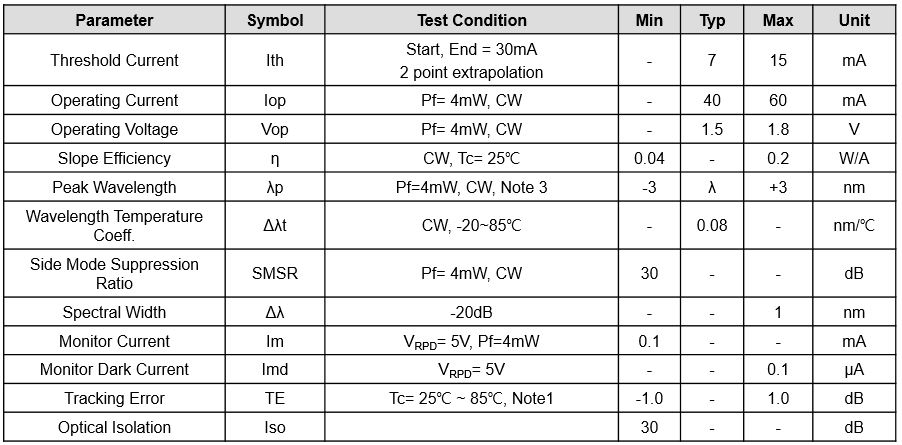 | Parameter | Symbol | Test Condition | Min | Typ | Max | Unit |
|---|---|---|---|---|---|---|
| Threshold Current | Ith | Start, End = 30mA 2 point extrapolation | - | 7 | 15 | mA |
| Operating Current | Iop | Pf= 4mW, CW | - | 40 | 60 | mA |
| Operating Voltage | Vop | Pf= 4mW, CW | - | 1.5 | 1.8 | V |
| Slope Efficiency | η | CW, Tc= 25℃ | 0.04 | - | 0.2 | W/A |
| Peak Wavelength | λp | Pf=4mW, CW, Note 3 | -3 | λ | +3 | nm |
| Wavelength Temperature Coeff. | Δλt | CW, -20~85℃ | - | 0.08 | - | nm/℃ |
| Side Mode Suppression Ratio | SMSR | Pf= 4mW, CW | 30 | - | - | dB |
| Spectral Width | Δλ | -20dB | - | - | 1 | nm |
| Monitor Current | Im | $V_{RPD}$= 5V, Pf=4mW | 0.1 | - | - | mA |
| Monitor Dark Current | Imd | $V_{RPD}$= 5V | - | - | 0.1 | μA |
| Tracking Error | TE | Tc= 25℃ ~ 85℃, Note1 | -1.0 | - | 1.0 | dB |
| Optical Isolation | Iso | | 30 | - | - | dB |